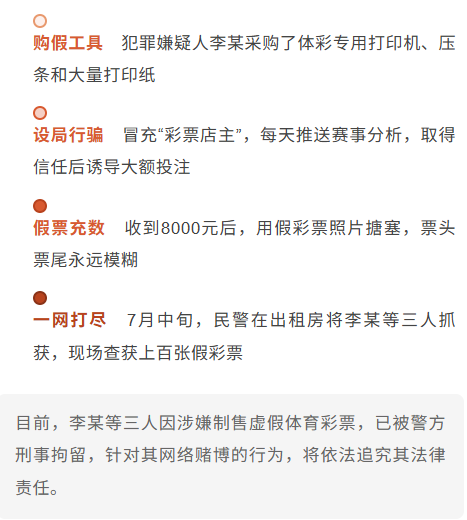 购假工具 犯罪嫌疑人李某采购了体彩专用打印机、压条和大量打印纸

设局行骗 冒充“彩票店主”，每天推送赛事分析，取得信任后诱导大额投注

假票充数 收到8000元后，用假彩票照片搪塞，票头票尾永远模糊

一网打尽 7月中旬，民警在出租房将李某等三人抓获，现场查获上百张假彩票

目前，李某等三人因涉嫌制售虚假体育彩票，已被警方刑事拘留，针对其网络赌博的行为，将依法追究其法律责任。